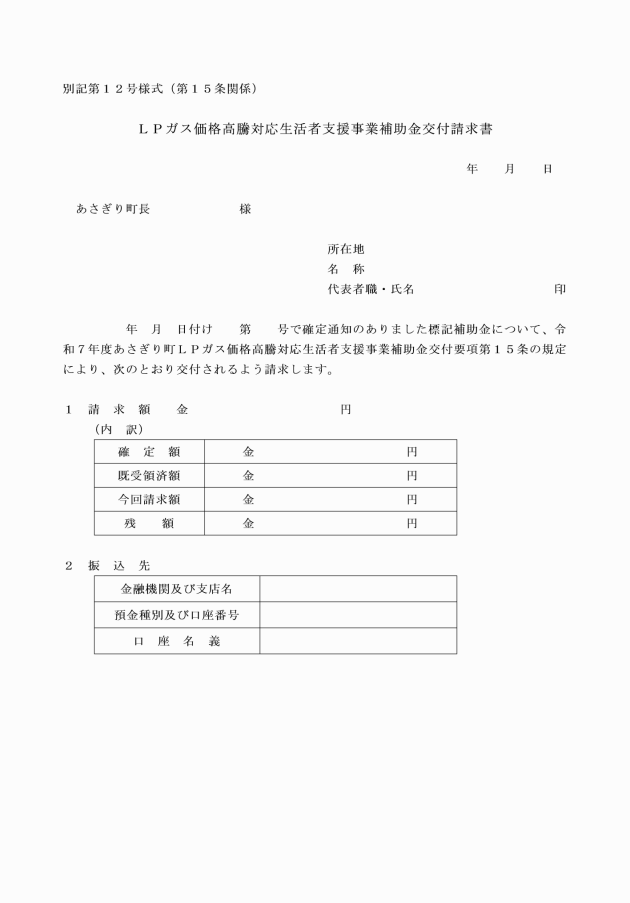 別記第１２号様式（第１５条関係）

ＬＰガス価格高騰対応生活者支援事業補助金交付請求書

年　月　日

あさぎり町長　　　　　　様

所在地
名　称
代表者職・氏名　　　　　　　　印

年　月　日付け　　第　　号で確定通知のありました標記補助金について、令和７年度あさぎり町ＬＰガス価格高騰対応生活者支援事業補助金交付要項第１５条の規定により、次のとおり交付されるよう請求します。

１　請　求　額　　金　　　　　　　　円
（内　訳）

| 確　定　額 | 金　　　　　　　　円 |
|---|---|
| 既受領済額 | 金　　　　　　　　円 |
| 今回請求額 | 金　　　　　　　　円 |
| 残　　額 | 金　　　　　　　　円 |

２　振　込　先

| 金融機関及び支店名 | |
|---|---|
| 預金種別及び口座番号 | |
| 口　座　名　義 | |